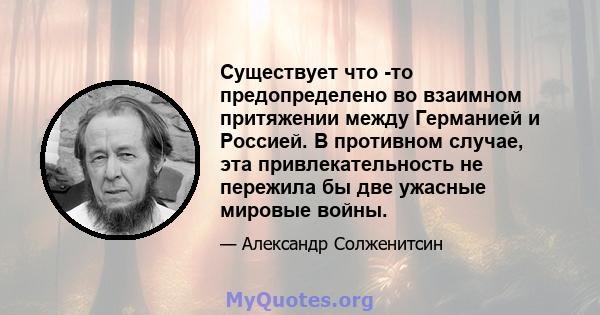 Существует что -то предопределено во взаимном притяжении между Германией и Россией. В противном случае, эта привлекательность не пережила бы две ужасные мировые войны.

— Александр Солженитсин

MyQuotes.org